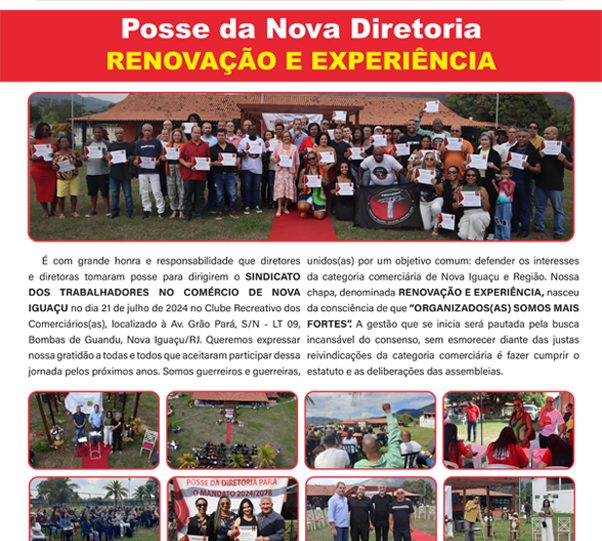 Posse da Nova Diretoria
RENOVAÇÃO E EXPERIÊNCIA

É com grande honra e responsabilidade que diretores e diretoras tomaram posse para dirigirem o SINDICATO DOS TRABALHADORES NO COMÉRCIO DE NOVA IGUAÇU no dia 21 de julho de 2024 no Clube Recreativo dos Comerciários(as), localizado à Av. Grão Pará, S/N - LT 09, Bombas de Guandu, Nova Iguaçu/RJ. Queremos expressar nossa gratidão a todas e todos que aceitaram participar dessa jornada pelos próximos anos. Somos guerreiros e guerreiras, unidos(as) por um objetivo comum: defender os interesses da categoria comerciária de Nova Iguaçu e Região. Nossa chapa, denominada RENOVAÇÃO E EXPERIÊNCIA, nasceu da consciência de que "ORGANIZADOS(AS) SOMOS MAIS FORTES". A gestão que se inicia será pautada pela busca incansável do consenso, sem esmorecer diante das justas reivindicações da categoria comerciária é fazer cumprir o estatuto e as deliberações das assembleias.

POSSE DA DIRETORIA PARA O MANDATO 2024/2028